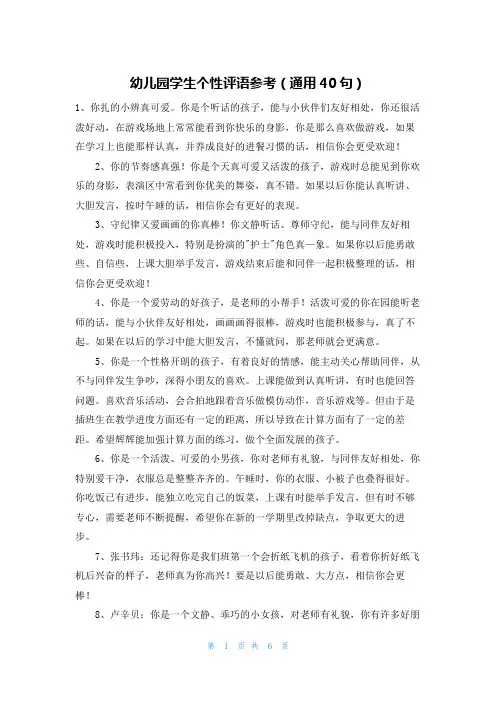 幼儿园学生个性评语参考（通用40句）

1、你扎的小辫真可爱。你是个听话的孩子，能与小伙伴们友好相处，你还很活泼好动，在游戏场地上常常能看到你快乐的身影，你是那么喜欢做游戏，如果在学习上也能那样认真，并养成良好的进餐习惯的话，相信你会更受欢迎！

2、你的节奏感真强！你是个天真可爱又活泼的孩子，游戏时总能见到你欢乐的身影，表演区中常看到你优美的舞姿，真不错。如果以后你能认真听讲、大胆发言，按时午睡的话，相信你会有更好的表现。

3、守纪律又爱画画的你真棒！你文静听话、尊师守纪，能与同伴友好相处，游戏时能积极投入，特别是扮演的"护士"角色真一象。如果你以后能勇敢些、自信些，上课大胆举手发言，游戏结束后能和同伴一起积极整理的话，相信你会更受欢迎！

4、你是一个爱劳动的好孩子，是老师的小帮手！活泼可爱的你在园能听老师的话，能与小伙伴友好相处，画画画得很棒，游戏时也能积极参与，真了不起。如果在以后的学习中能大胆发言，不懂就问，那老师就会更满意。

5、你是一个性格开朗的孩子，有着良好的情感，能主动关心帮助同伴，从不与同伴发生争吵，深得小朋友的喜欢。上课能做到认真听讲，有时也能回答问题。喜欢音乐活动，会合拍地跟着音乐做模仿动作，音乐游戏等。但由于是插班生在教学进度方面还有一定的距离，所以导致在计算方面有了一定的差距。希望辉辉能加强计算方面的练习，做个全面发展的孩子。

6、你是一个活泼、可爱的小男孩，你对老师有礼貌，与同伴友好相处，你特别爱干净，衣服总是整整齐齐的。午睡时，你的衣服、小被子也叠得很好。你吃饭已有进步，能独立吃完自己的饭菜，上课有时能举手发言，但有时不够专心，需要老师不断提醒，希望你在新的一学期里改掉缺点，争取更大的进步。

7、张书玮：还记得你是我们班第一个会折纸飞机的孩子，看着你折好纸飞机后兴奋的样子，老师真为你高兴！要是以后能勇敢、大方点，相信你会更棒！

8、卢辛贝：你是一个文静、乖巧的小女孩，对老师有礼貌，你有许多好朋

第 1 页 共 6 页